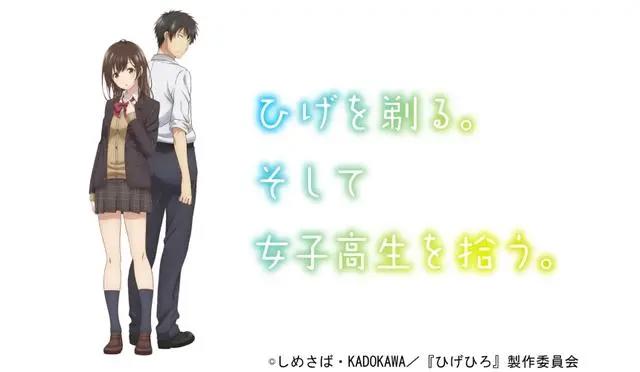 ひげを剃る。
そして
女子高生を拾う。

©しめさば・KADOKAWA／『ひげひろ』製作委員会